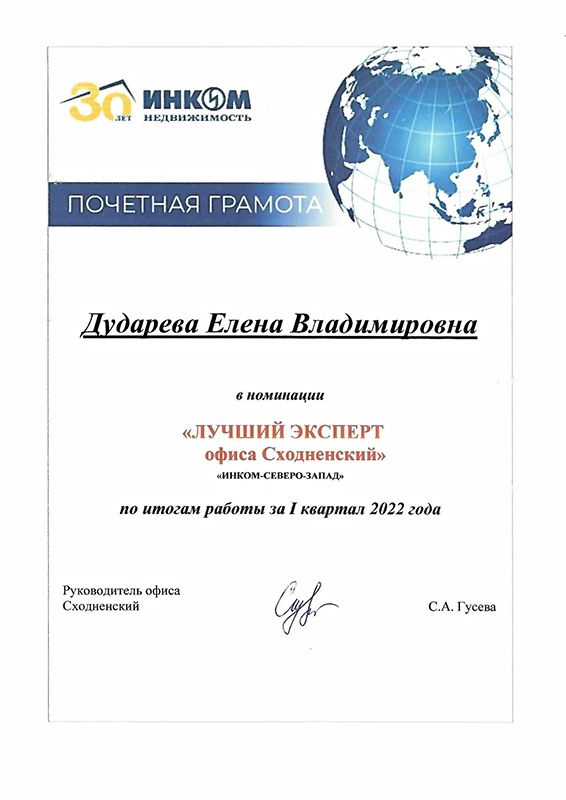 30 ЛЕТ ИНКОМ НЕДВИЖИМОСТЬ

ПОЧЕТНАЯ ГРАМОТА

Дударева Елена Владимировна

в номинации

«ЛУЧШИЙ ЭКСПЕРТ офиса Сходненский»

«ИНКОМ-СЕВЕРО-ЗАПАД»

по итогам работы за I квартал 2022 года

Руководитель офиса Сходненский

С.А. Гусева